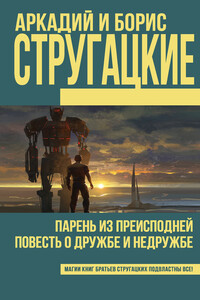 АРКАДИЙ И БОРИС
СТРУГАЦКИЕ

ПАРЕНЬ ИЗ ПРЕИСПОДНЕЙ
ПОВЕСТЬ О ДРУЖБЕ И НЕДРУЖБЕ

МАГИИ КНИГ БРАТЬЕВ СТРУГАЦКИХ ПОДВЛАСТНЫ ВСЕ!